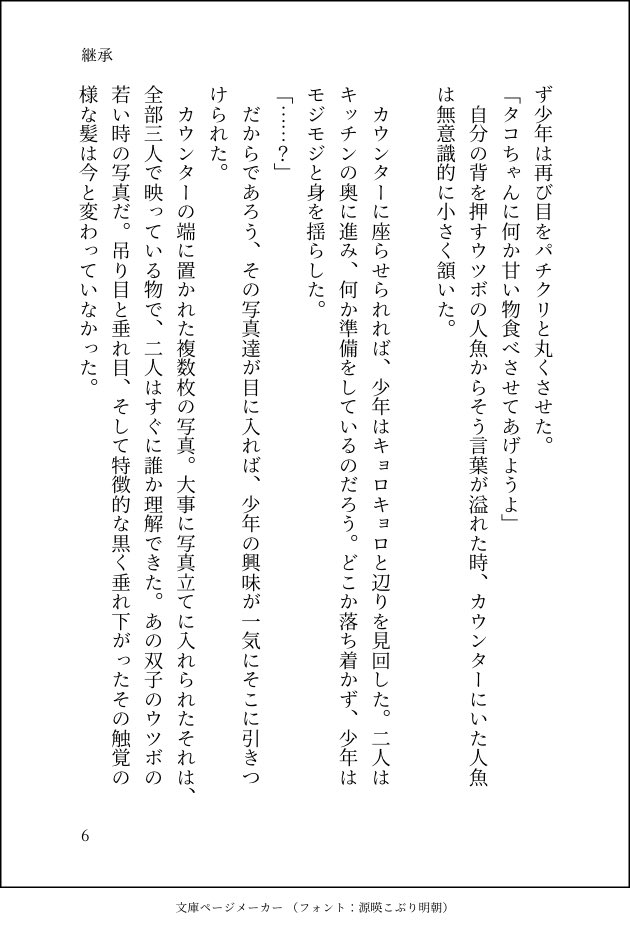 継承

ず少年は再び目をパチクリと丸くさせた。

「タコちゃんに何か甘い物食べさせてあげようよ」

自分の背を押すウツボの人魚からそう言葉が溢れた時、カウンターにいた人魚は無意識的に小さく頷いた。

カウンターに座らせられれば、少年はキョロキョロと辺りを見回した。二人はキッチンの奥に進み、何か準備をしているのだろう。どこか落ち着かず、少年はモジモジと身を揺らした。

「……?」

だからであろう、その写真達が目に入れば、少年の興味が一気にそこに引きつけられた。

カウンターの端に置かれた複数枚の写真。大事に写真立てに入れられたそれは、全部三人で映っている物で、二人はすぐに誰か理解できた。あの双子のウツボの若い時の写真だ。吊り目と垂れ目、そして特徴的な黒く垂れ下がったその触覚の様な髪は今と変わっていなかった。

6

文庫ページメーカー（フォント：源暎こぶり明朝）